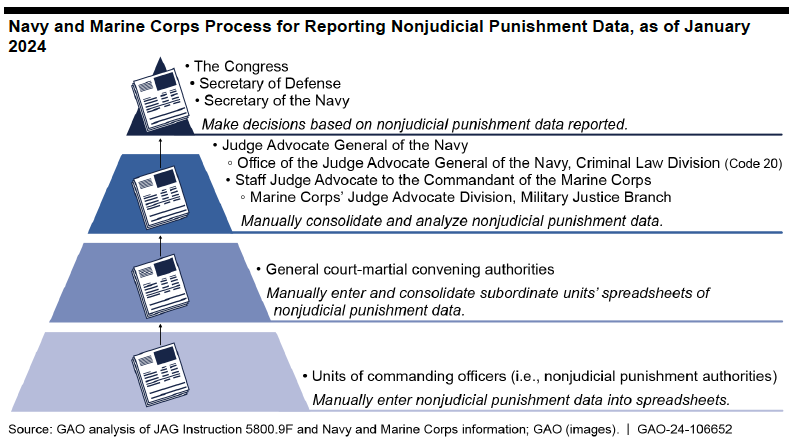 Navy and Marine Corps Process for Reporting Nonjudicial Punishment Data, as of January 2024

• The Congress
• Secretary of Defense
• Secretary of the Navy
Make decisions based on nonjudicial punishment data reported.

• Judge Advocate General of the Navy
◦ Office of the Judge Advocate General of the Navy, Criminal Law Division (Code 20)
• Staff Judge Advocate to the Commandant of the Marine Corps
◦ Marine Corps' Judge Advocate Division, Military Justice Branch
Manually consolidate and analyze nonjudicial punishment data.

• General court-martial convening authorities
Manually enter and consolidate subordinate units' spreadsheets of nonjudicial punishment data.

• Units of commanding officers (i.e., nonjudicial punishment authorities)
Manually enter nonjudicial punishment data into spreadsheets.

Source: GAO analysis of JAG Instruction 5800.9F and Navy and Marine Corps information; GAO (images). | GAO-24-106652